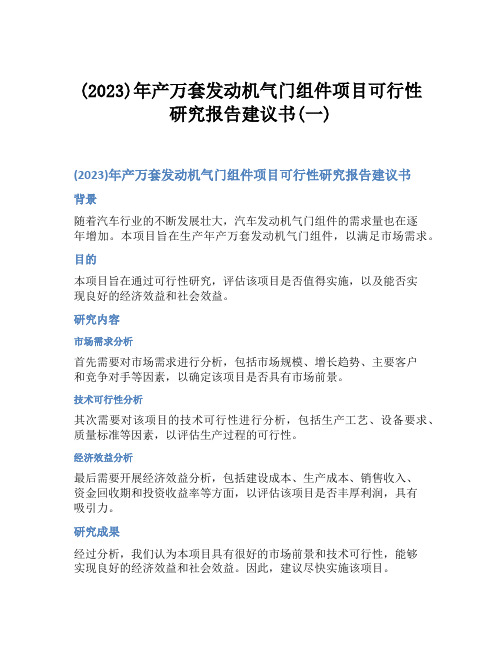 (2023)年产万套发动机气门组件项目可行性研究报告建议书(一)

(2023)年产万套发动机气门组件项目可行性研究报告建议书

背景

随着汽车行业的不断发展壮大，汽车发动机气门组件的需求量也在逐年增加。本项目旨在生产年产万套发动机气门组件，以满足市场需求。

目的

本项目旨在通过可行性研究，评估该项目是否值得实施，以及能否实现良好的经济效益和社会效益。

研究内容

市场需求分析

首先需要对市场需求进行分析，包括市场规模、增长趋势、主要客户和竞争对手等因素，以确定该项目是否具有市场前景。

技术可行性分析

其次需要对该项目的技术可行性进行分析，包括生产工艺、设备要求、质量标准等因素，以评估生产过程的可行性。

经济效益分析

最后需要开展经济效益分析，包括建设成本、生产成本、销售收入、资金回收期和投资收益率等方面，以评估该项目是否丰厚利润，具有吸引力。

研究成果

经过分析，我们认为本项目具有很好的市场前景和技术可行性，能够实现良好的经济效益和社会效益。因此，建议尽快实施该项目。